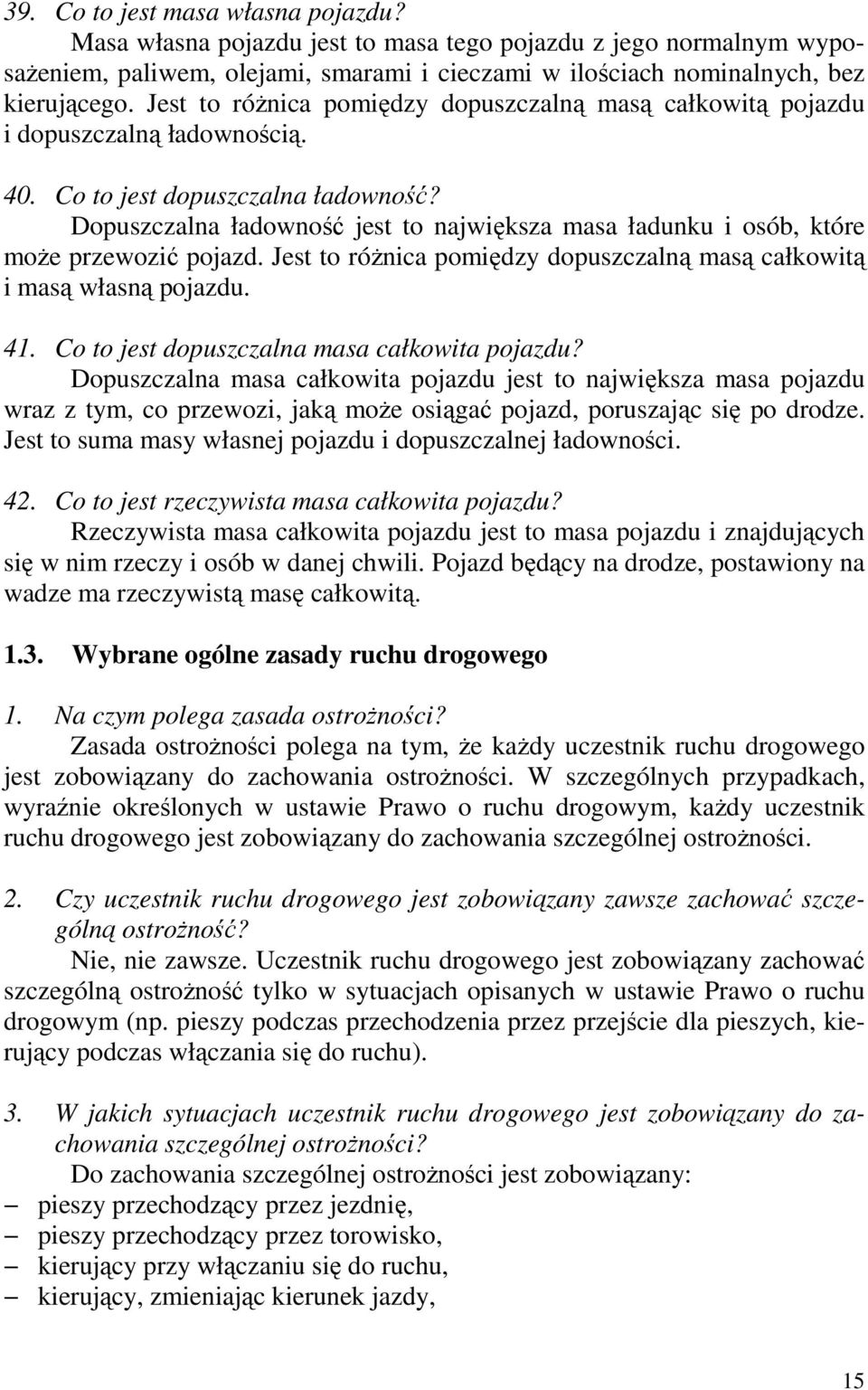 39. Co to jest masa własna pojazdu?
Masa własna pojazdu jest to masa tego pojazdu z jego normalnym wyposażeniem, paliwem, olejami, smarami i cieczami w ilościach nominalnych, bez kierującego. Jest to różnica pomiędzy dopuszczalną masą całkowitą pojazdu i dopuszczalną ładownością.

40. Co to jest dopuszczalna ładowność?
Dopuszczalna ładowność jest to największa masa ładunku i osób, które może przewozić pojazd. Jest to różnica pomiędzy dopuszczalną masą całkowitą i masą własną pojazdu.

41. Co to jest dopuszczalna masa całkowita pojazdu?
Dopuszczalna masa całkowita pojazdu jest to największa masa pojazdu wraz z tym, co przewozi, jaką może osiągać pojazd, poruszając się po drodze. Jest to suma masy własnej pojazdu i dopuszczalnej ładowności.

42. Co to jest rzeczywista masa całkowita pojazdu?
Rzeczywista masa całkowita pojazdu jest to masa pojazdu i znajdujących się w nim rzeczy i osób w danej chwili. Pojazd będący na drodze, postawiony na wadze ma rzeczywistą masę całkowitą.

1.3. Wybrane ogólne zasady ruchu drogowego

1. Na czym polega zasada ostrożności?
Zasada ostrożności polega na tym, że każdy uczestnik ruchu drogowego jest zobowiązany do zachowania ostrożności. W szczególnych przypadkach, wyraźnie określonych w ustawie Prawo o ruchu drogowym, każdy uczestnik ruchu drogowego jest zobowiązany do zachowania szczególnej ostrożności.

2. Czy uczestnik ruchu drogowego jest zobowiązany zawsze zachować szczególną ostrożność?
Nie, nie zawsze. Uczestnik ruchu drogowego jest zobowiązany zachować szczególną ostrożność tylko w sytuacjach opisanych w ustawie Prawo o ruchu drogowym (np. pieszy podczas przechodzenia przez przejście dla pieszych, kierujący podczas włączania się do ruchu).

3. W jakich sytuacjach uczestnik ruchu drogowego jest zobowiązany do zachowania szczególnej ostrożności?
Do zachowania szczególnej ostrożności jest zobowiązany:
– pieszy przechodzący przez jezdnię,
– pieszy przechodzący przez torowisko,
– kierujący przy włączaniu się do ruchu,
– kierujący, zmieniając kierunek jazdy,

15